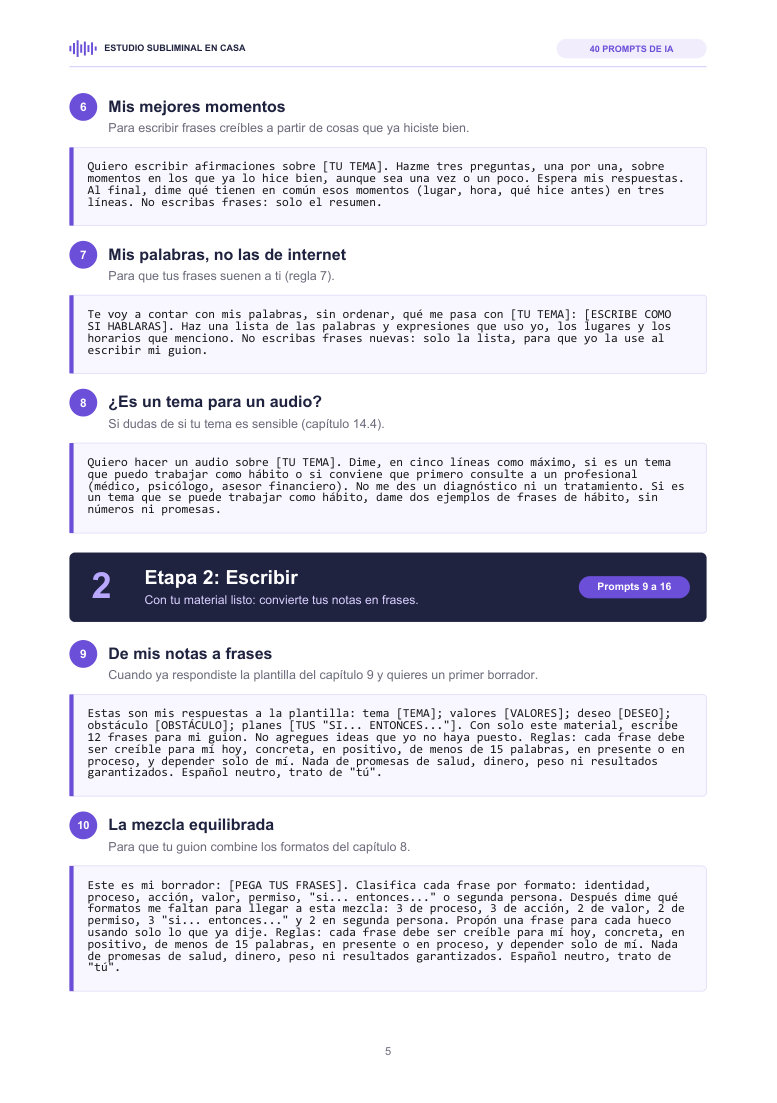 ESTUDIO SUBLIMINAL EN CASA

40 PROMPTS DE IA

6 Mis mejores momentos

Para escribir frases creíbles a partir de cosas que ya hiciste bien.

Quiero escribir afirmaciones sobre [TU TEMA]. Hazme tres preguntas, una por una, sobre momentos en los que ya lo hice bien, aunque sea una vez o un poco. Espera mis respuestas. Al final, dime qué tienen en común esos momentos (lugar, hora, qué hice antes) en tres líneas. No escribas frases: solo el resumen.

7 Mis palabras, no las de internet

Para que tus frases suenen a ti (regla 7).

Te voy a contar con mis palabras, sin ordenar, qué me pasa con [TU TEMA]: [ESCRIBE COMO SI HABLARAS]. Haz una lista de las palabras y expresiones que uso yo, los lugares y los horarios que menciono. No escribas frases nuevas: solo la lista, para que yo la use al escribir mi guion.

8 ¿Es un tema para un audio?

Si dudas de si tu tema es sensible (capítulo 14.4).

Quiero hacer un audio sobre [TU TEMA]. Dime, en cinco líneas como máximo, si es un tema que puedo trabajar como hábito o si conviene que primero consulte a un profesional (médico, psicólogo, asesor financiero). No me des un diagnóstico ni un tratamiento. Si es un tema que se puede trabajar como hábito, dame dos ejemplos de frases de hábito, sin números ni promesas.

2 Etapa 2: Escribir

Con tu material listo: convierte tus notas en frases.

Prompts 9 a 16

9 De mis notas a frases

Cuando ya respondiste la plantilla del capítulo 9 y quieres un primer borrador.

Estas son mis respuestas a la plantilla: tema [TEMA]; valores [VALORES]; deseo [DESEO]; obstáculo [OBSTÁCULO]; planes [TUS "SI... ENTONCES..."]. Con solo este material, escribe 12 frases para mi guion. No agregues ideas que yo no haya puesto. Reglas: cada frase debe ser creíble para mí hoy, concreta, en positivo, de menos de 15 palabras, en presente o en proceso, y depender solo de mí. Nada de promesas de salud, dinero, peso ni resultados garantizados. Español neutro, trato de "tú".

10 La mezcla equilibrada

Para que tu guion combine los formatos del capítulo 8.

Este es mi borrador: [PEGA TUS FRASES]. Clasifica cada frase por formato: identidad, proceso, acción, valor, permiso, "si... entonces..." o segunda persona. Después dime qué formatos me faltan para llegar a esta mezcla: 3 de proceso, 3 de acción, 2 de valor, 2 de permiso, 3 "si... entonces..." y 2 en segunda persona. Propón una frase para cada hueco usando solo lo que ya dije. Reglas: cada frase debe ser creíble para mí hoy, concreta, en positivo, de menos de 15 palabras, en presente o en proceso, y depender solo de mí. Nada de promesas de salud, dinero, peso ni resultados garantizados. Español neutro, trato de "tú".

5